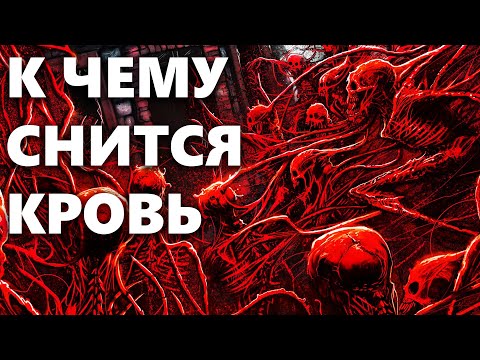 К ЧЕМУ
СНИТСЯ
КРОВЬ